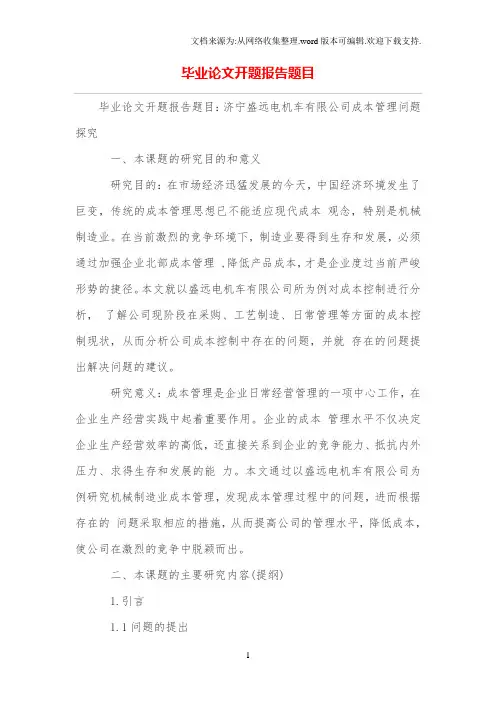 文档来源为:从网络收集整理.word版本可编辑.欢迎下载支持.

毕业论文开题报告题目

毕业论文开题报告题目:济宁盛远电机车有限公司成本管理问题探究

一、本课题的研究目的和意义

研究目的:在市场经济迅猛发展的今天,中国经济环境发生了巨变,传统的成本管理思想已不能适应现代成本 观念,特别是机械制造业。在当前激烈的竞争环境下,制造业要得到生存和发展,必须通过加强企业北部成本管理 ,降低产品成本,才是企业度过当前严峻形势的捷径。本文就以盛远电机车有限公司所为例对成本控制进行分析, 了解公司现阶段在采购、工艺制造、日常管理等方面的成本控制现状,从而分析公司成本控制中存在的问题,并就 存在的问题提出解决问题的建议。

研究意义:成本管理是企业日常经营管理的一项中心工作,在企业生产经营实践中起着重要作用。企业的成本 管理水平不仅决定企业生产经营效率的高低,还直接关系到企业的竞争能力、抵抗内外压力、求得生存和发展的能 力。本文通过以盛远电机车有限公司为例研究机械制造业成本管理,发现成本管理过程中的问题,进而根据存在的 问题采取相应的措施,从而提高公司的管理水平,降低成本,使公司在激烈的竞争中脱颖而出。

二、本课题的主要研究内容(提纲)

1.引言

1.1问题的提出

1